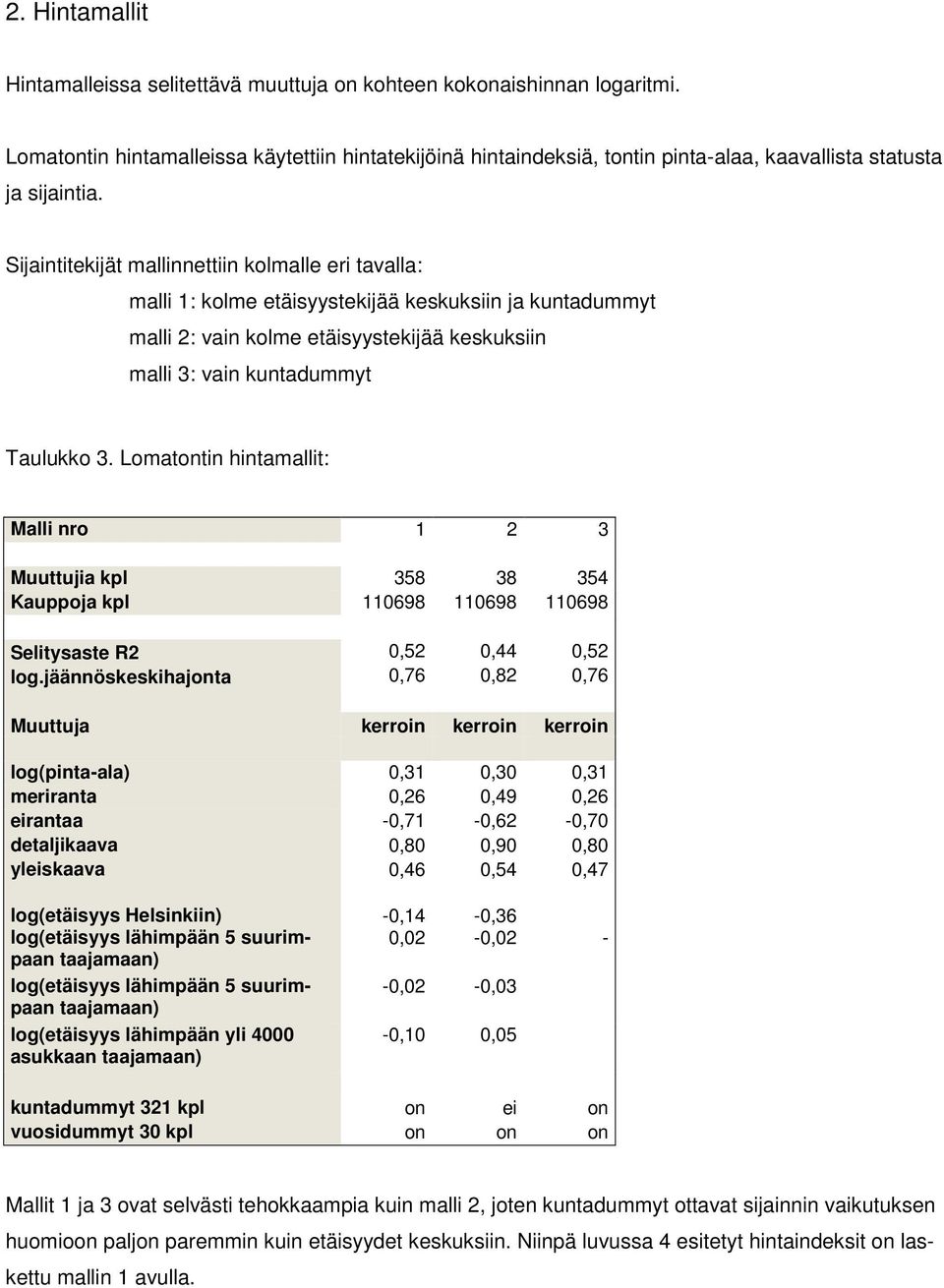 2. Hintamallit

Hintamalleissa selitettävä muuttuja on kohteen kokonaishinnan logaritmi.

Lomatontin hintamalleissa käytettiin hintatekijöinä hintaindeksiä, tontin pinta-alaa, kaavallista statusta ja sijaintia.

Sijaintitekijät mallinnettiin kolmalle eri tavalla:

malli 1: kolme etäisyystekijää keskuksiin ja kuntadummyt
malli 2: vain kolme etäisyystekijää keskuksiin
malli 3: vain kuntadummyt

Taulukko 3. Lomatontin hintamallit:

| Malli nro | 1 | 2 | 3 |
|---|---|---|---|
| Muuttujia kpl | 358 | 38 | 354 |
| Kauppoja kpl | 110698 | 110698 | 110698 |
| Selitysaste R2 | 0,52 | 0,44 | 0,52 |
| log.jäännöskeskihajonta | 0,76 | 0,82 | 0,76 |
| Muuttuja | kerroin | kerroin | kerroin |
| log(pinta-ala) | 0,31 | 0,30 | 0,31 |
| meriranta | 0,26 | 0,49 | 0,26 |
| eirantaa | -0,71 | -0,62 | -0,70 |
| detaljikaava | 0,80 | 0,90 | 0,80 |
| yleiskaava | 0,46 | 0,54 | 0,47 |
| log(etäisyys Helsinkiin) | -0,14 | -0,36 | |
| log(etäisyys lähimpään 5 suurimpaan taajamaan) | 0,02 | -0,02 | - |
| log(etäisyys lähimpään 5 suurimpaan taajamaan) | -0,02 | -0,03 | |
| log(etäisyys lähimpään yli 4000 asukkaan taajamaan) | -0,10 | 0,05 | |
| kuntadummyt 321 kpl | on | ei | on |
| vuosidummyt 30 kpl | on | on | on |

Mallit 1 ja 3 ovat selvästi tehokkaampia kuin malli 2, joten kuntadummyt ottavat sijainnin vaikutuksen huomioon paljon paremmin kuin etäisyydet keskuksiin. Niinpä luvussa 4 esitetyt hintaindeksit on laskettu mallin 1 avulla.